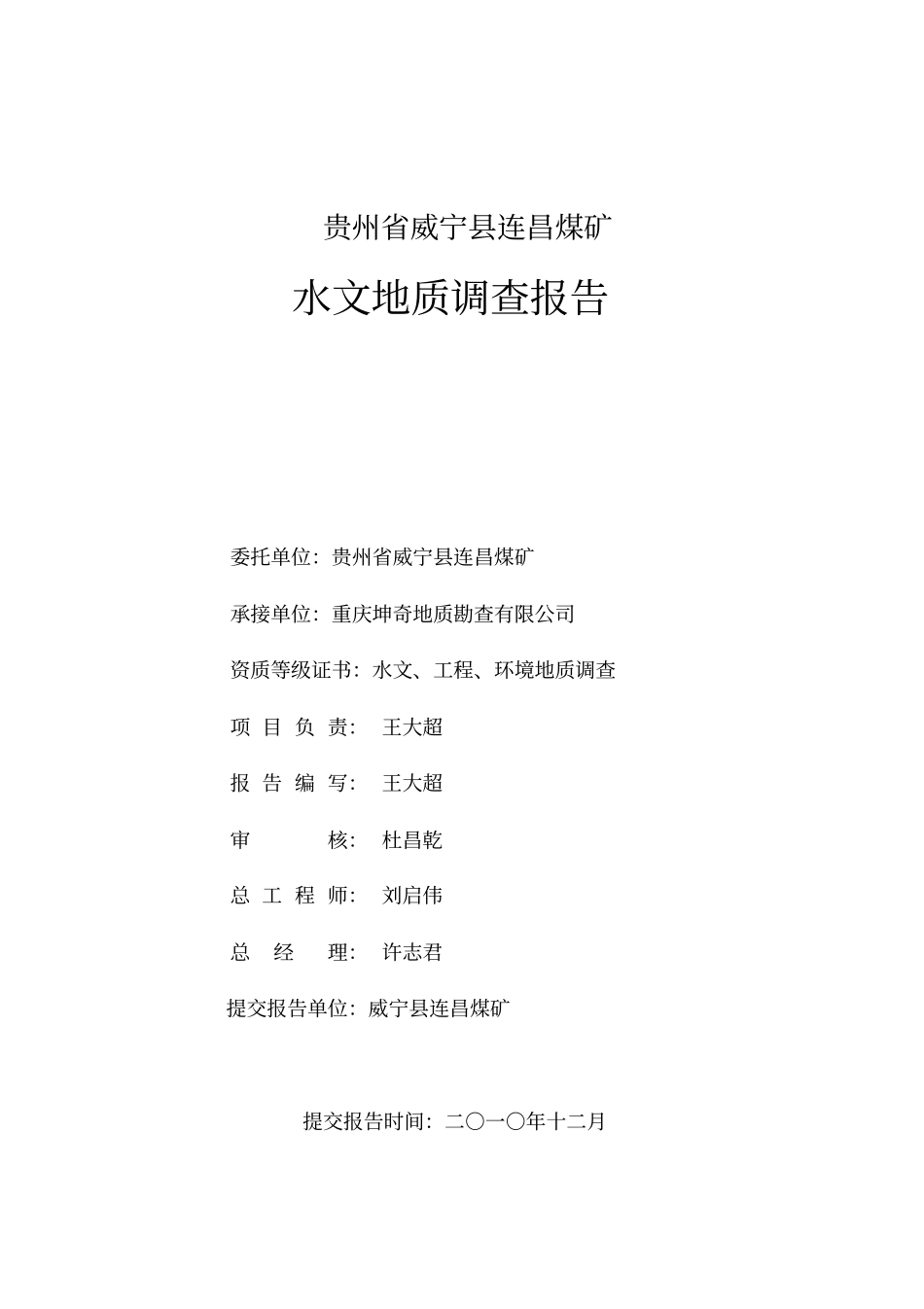 贵州省威宁县连昌煤矿

水文地质调查报告

委托单位：贵州省威宁县连昌煤矿

承接单位：重庆坤奇地质勘查有限公司

资质等级证书：水文、工程、环境地质调查

项 目 负 责： 王大超

报 告 编 写： 王大超

审 核： 杜昌乾

总 工 程 师： 刘启伟

总 经 理： 许志君

提交报告单位：威宁县连昌煤矿

提交报告时间：二〇一〇年十二月